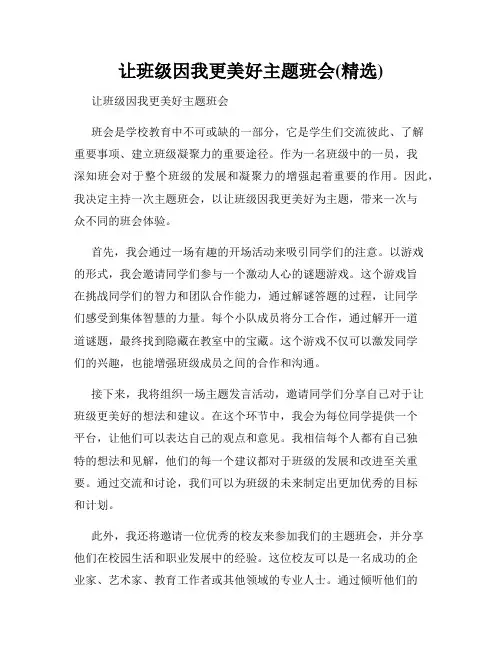 让班级因我更美好主题班会(精选)

让班级因我更美好主题班会

班会是学校教育中不可或缺的一部分，它是学生们交流彼此、了解重要事项、建立班级凝聚力的重要途径。作为一名班级中的一员，我深知班会对于整个班级的发展和凝聚力的增强起着重要的作用。因此，我决定主持一次主题班会，以让班级因我更美好为主题，带来一次与众不同的班会体验。

首先，我会通过一场有趣的开场活动来吸引同学们的注意。以游戏的形式，我会邀请同学们参与一个激动人心的谜题游戏。这个游戏旨在挑战同学们的智力和团队合作能力，通过解谜答题的过程，让同学们感受到集体智慧的力量。每个小队成员将分工合作，通过解开一道道谜题，最终找到隐藏在教室中的宝藏。这个游戏不仅可以激发同学们的兴趣，也能增强班级成员之间的合作和沟通。

接下来，我将组织一场主题发言活动，邀请同学们分享自己对于让班级更美好的想法和建议。在这个环节中，我会为每位同学提供一个平台，让他们可以表达自己的观点和意见。我相信每个人都有自己独特的想法和见解，他们的每一个建议都对于班级的发展和改进至关重要。通过交流和讨论，我们可以为班级的未来制定出更加优秀的目标和计划。

此外，我还将邀请一位优秀的校友来参加我们的主题班会，并分享他们在校园生活和职业发展中的经验。这位校友可以是一名成功的企业家、艺术家、教育工作者或其他领域的专业人士。通过倾听他们的